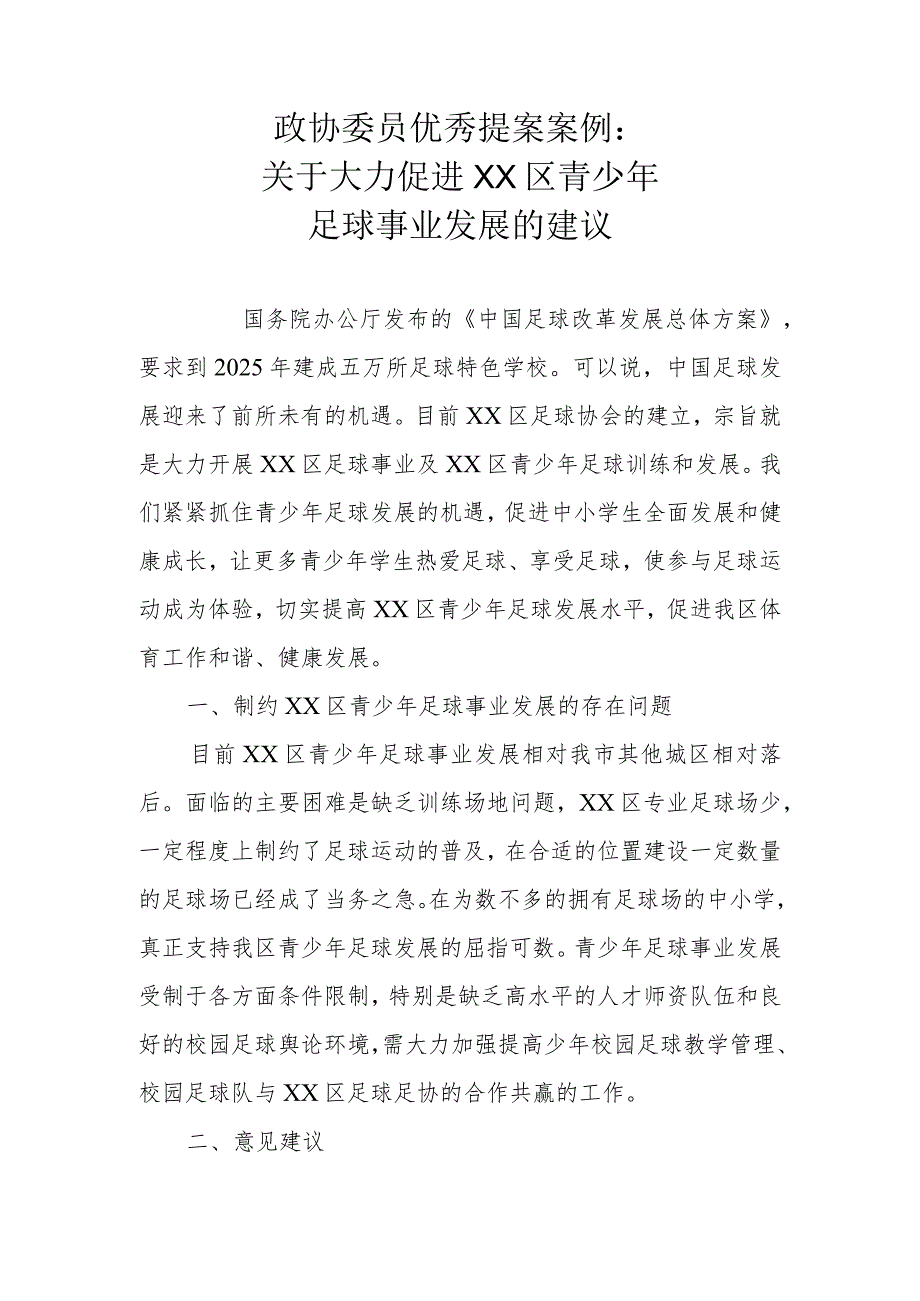 政协委员优秀提案案例：
关于大力促进XX区青少年
足球事业发展的建议

国务院办公厅发布的《中国足球改革发展总体方案》，要求到2025年建成五万所足球特色学校。可以说，中国足球发展迎来了前所未有的机遇。目前XX区足球协会的建立，宗旨就是大力开展XX区足球事业及XX区青少年足球训练和发展。我们紧紧抓住青少年足球发展的机遇，促进中小学生全面发展和健康成长，让更多青少年学生热爱足球、享受足球，使参与足球运动成为体验，切实提高XX区青少年足球发展水平，促进我区体育工作和谐、健康发展。

一、制约XX区青少年足球事业发展的存在问题

目前XX区青少年足球事业发展相对我市其他城区相对落后。面临的主要困难是缺乏训练场地问题，XX区专业足球场少，一定程度上制约了足球运动的普及，在合适的位置建设一定数量的足球场已经成了当务之急。在为数不多的拥有足球场的中小学，真正支持我区青少年足球发展的屈指可数。青少年足球事业发展受制于各方面条件限制，特别是缺乏高水平的人才师资队伍和良好的校园足球舆论环境，需大力加强提高少年校园足球教学管理、校园足球队与XX区足球足协的合作共赢的工作。

二、意见建议